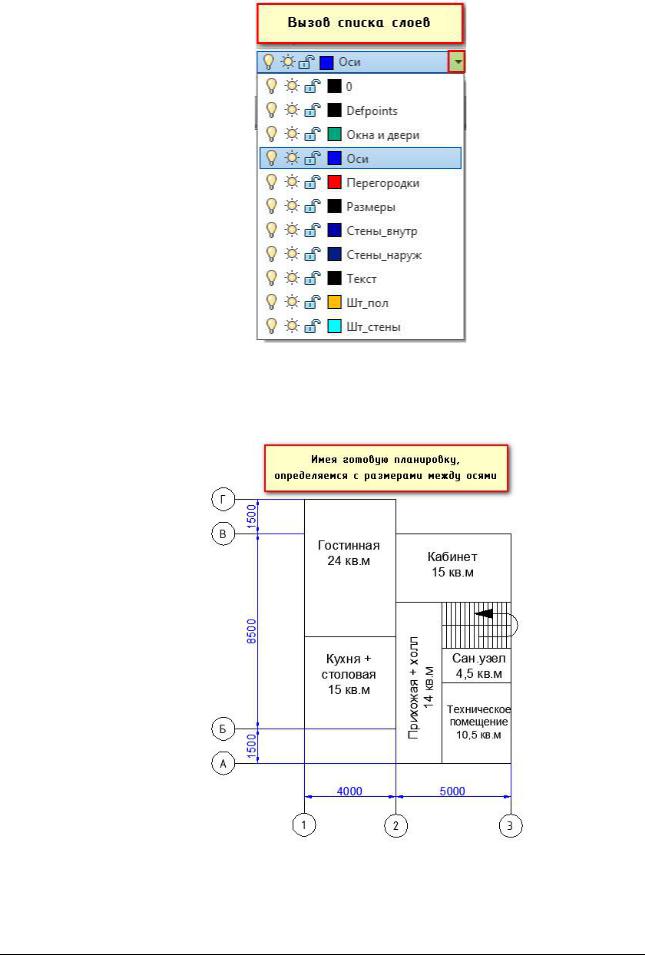 Вызов списка слоев

Оси
0
Defpoints
Окна и двери
Оси
Перегородки
Размеры
Стены_внутр
Стены_наруж
Текст
Шт_пол
Шт_стены

Имея готовую планировку, определяемся с размерами между осями

Г
В
Б
А
1500
8500
1500
Гостинная 24 кв.м
Кабинет 15 кв.м
Кухня + столовая 15 кв.м
Прихожая + холл 14 кв.м
Сан.узел 4,5 кв.м
Техническое помещение 10,5 кв.м
4000
5000
1
2
3